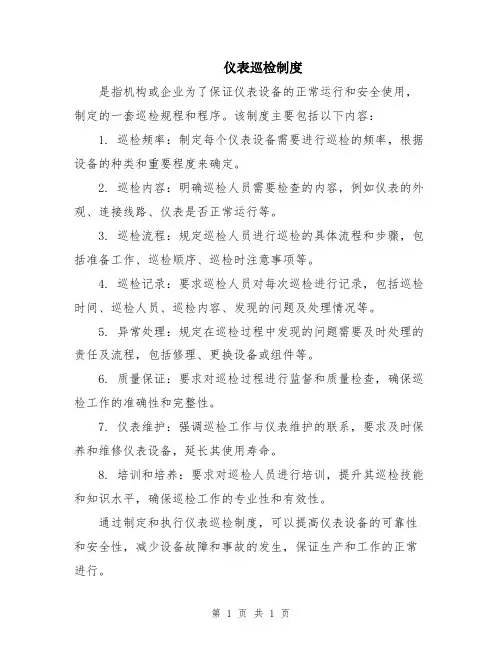 仪表巡检制度

是指机构或企业为了保证仪表设备的正常运行和安全使用，制定的一套巡检规程和程序。该制度主要包括以下内容：

1. 巡检频率：制定每个仪表设备需要进行巡检的频率，根据设备的种类和重要程度来确定。

2. 巡检内容：明确巡检人员需要检查的内容，例如仪表的外观、连接线路、仪表是否正常运行等。

3. 巡检流程：规定巡检人员进行巡检的具体流程和步骤，包括准备工作、巡检顺序、巡检时注意事项等。

4. 巡检记录：要求巡检人员对每次巡检进行记录，包括巡检时间、巡检人员、巡检内容、发现的问题及处理情况等。

5. 异常处理：规定在巡检过程中发现的问题需要及时处理的责任及流程，包括修理、更换设备或组件等。

6. 质量保证：要求对巡检过程进行监督和质量检查，确保巡检工作的准确性和完整性。

7. 仪表维护：强调巡检工作与仪表维护的联系，要求及时保养和维修仪表设备，延长其使用寿命。

8. 培训和培养：要求对巡检人员进行培训，提升其巡检技能和知识水平，确保巡检工作的专业性和有效性。

通过制定和执行仪表巡检制度，可以提高仪表设备的可靠性和安全性，减少设备故障和事故的发生，保证生产和工作的正常进行。

第 1 页 共 1 页